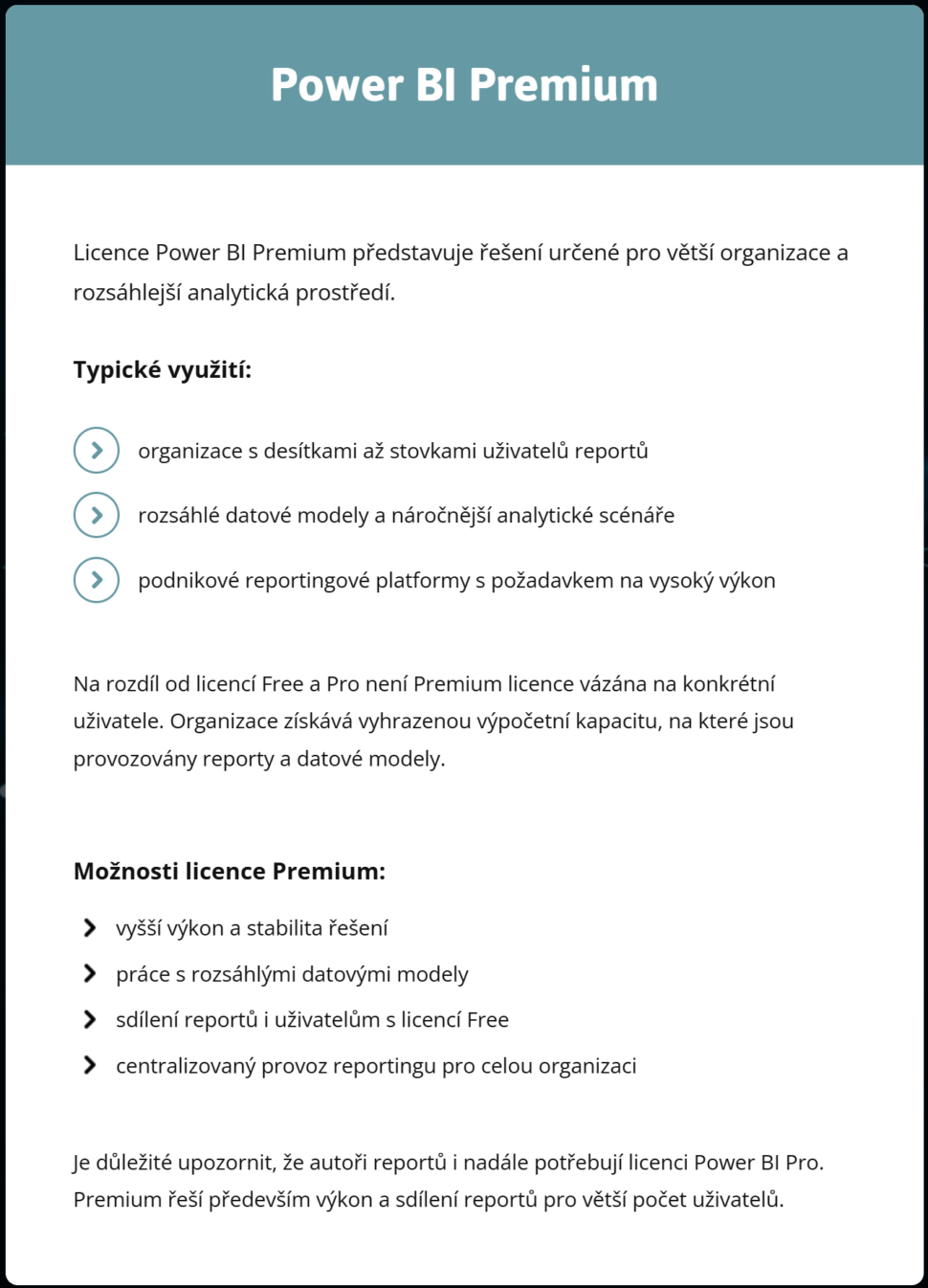 Power BI Premium

Licence Power BI Premium představuje řešení určené pro větší organizace a rozsáhlejší analytická prostředí.

Typické využití:

organizace s desítkami až stovkami uživatelů reportů

rozsáhlé datové modely a náročnější analytické scénáře

podnikové reportingové platformy s požadavkem na vysoký výkon

Na rozdíl od licencí Free a Pro není Premium licence vázána na konkrétní uživatele. Organizace získává vyhrazenou výpočetní kapacitu, na které jsou provozovány reporty a datové modely.

Možnosti licence Premium:

vyšší výkon a stabilita řešení

práce s rozsáhlými datovými modely

sdílení reportů i uživatelům s licencí Free

centralizovaný provoz reportingu pro celou organizaci

Je důležité upozornit, že autoři reportů i nadále potřebují licenci Power BI Pro. Premium řeší především výkon a sdílení reportů pro větší počet uživatelů.